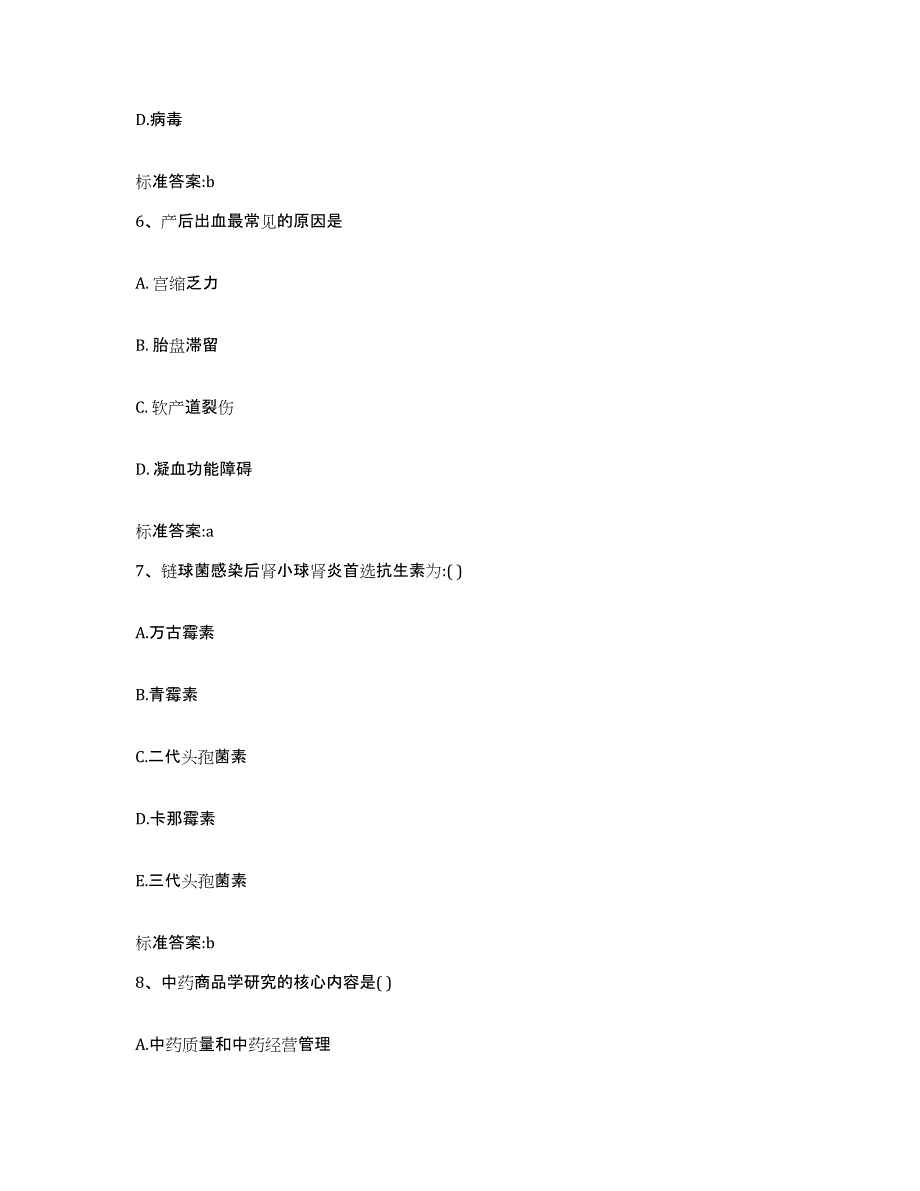 D.病毒

标准答案:b

6、产后出血最常见的原因是

A. 宫缩乏力

B. 胎盘滞留

C. 软产道裂伤

D. 凝血功能障碍

标准答案:a

7、链球菌感染后肾小球肾炎首选抗生素为:( )

A.万古霉素

B.青霉素

C.二代头孢菌素

D.卡那霉素

E.三代头孢菌素

标准答案:b

8、中药商品学研究的核心内容是( )

A.中药质量和中药经营管理